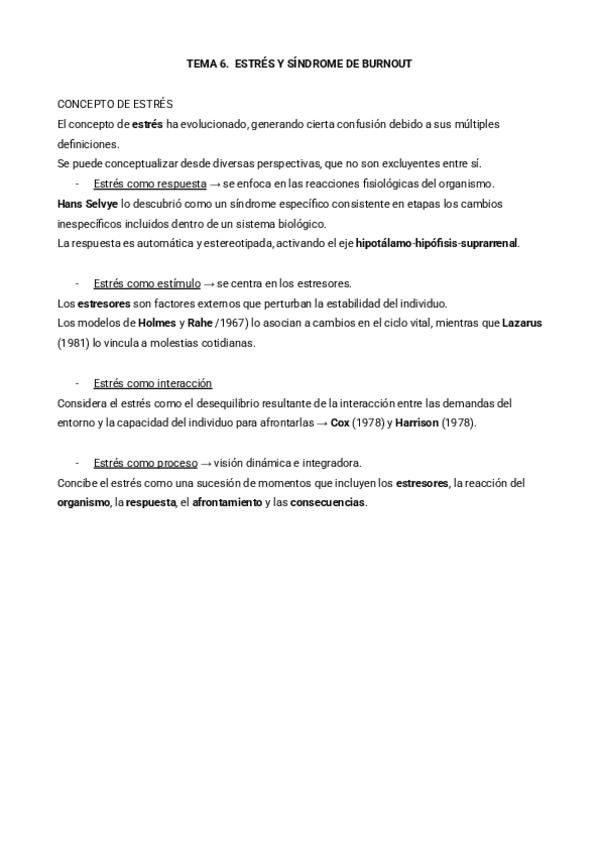 TEMA 6. ESTRÉS Y SÍNDROME DE BURNOUT

CONCEPTO DE ESTRÉS
El concepto de estrés ha evolucionado, generando cierta confusión debido a sus múltiples definiciones.
Se puede conceptualizar desde diversas perspectivas, que no son excluyentes entre sí.

- Estrés como respuesta → se enfoca en las reacciones fisiológicas del organismo.

Hans Selvye lo descubrió como un síndrome específico consistente en etapas los cambios inespecíficos incluidos dentro de un sistema biológico.
La respuesta es automática y estereotipada, activando el eje hipotálamo-hipófisis-suprarrenal.

- Estrés como estímulo → se centra en los estresores.

Los estresores son factores externos que perturban la estabilidad del individuo.
Los modelos de Holmes y Rahe /1967) lo asocian a cambios en el ciclo vital, mientras que Lazarus (1981) lo vincula a molestias cotidianas.

- Estrés como interacción

Considera el estrés como el desequilibrio resultante de la interacción entre las demandas del entorno y la capacidad del individuo para afrontarlas → Cox (1978) y Harrison (1978).

- Estrés como proceso → visión dinámica e integradora.

Concibe el estrés como una sucesión de momentos que incluyen los estresores, la reacción del organismo, la respuesta, el afrontamiento y las consecuencias.